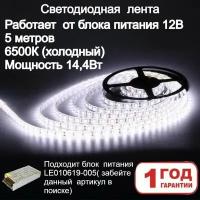 Светодиодная лента
Работает от блока питания 12В
5 метров
6500К (холодный)
Мощность 14,4Вт

Подходит блок питания LE010619-005( забейте данный артикул в поиске)

1 ГОД ГАРАНТИИ